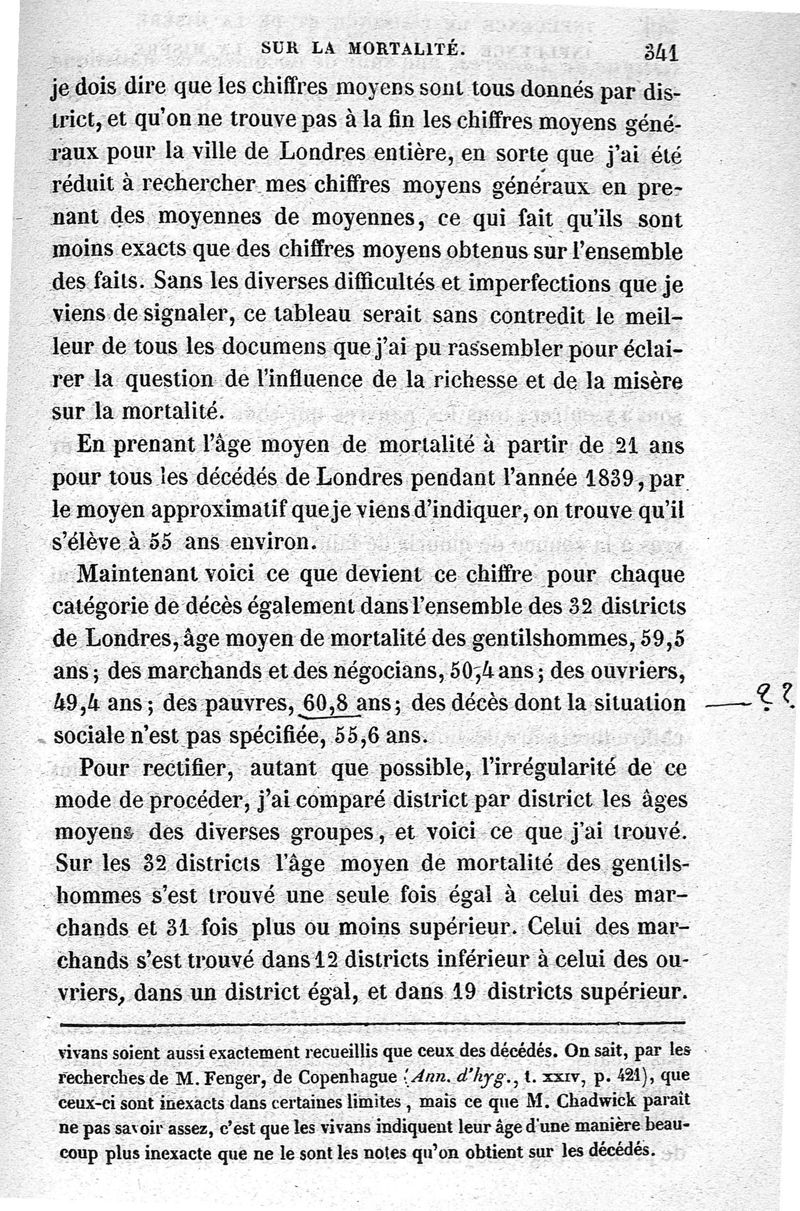 SUR LA MORTALITÉ. 341

je dois dire que les chiffres moyens sont tous donnés par district, et qu'on ne trouve pas à la fin les chiffres moyens généraux pour la ville de Londres entière, en sorte que j'ai été réduit à rechercher mes chiffres moyens généraux en prenant des moyennes de moyennes, ce qui fait qu'ils sont moins exacts que des chiffres moyens obtenus sur l'ensemble des faits. Sans les diverses difficultés et imperfections que je viens de signaler, ce tableau serait sans contredit le meilleur de tous les documens que j'ai pu rassembler pour éclairer la question de l'influence de la richesse et de la misère sur la mortalité.

En prenant l'âge moyen de mortalité à partir de 21 ans pour tous les décédés de Londres pendant l'année 1839, par le moyen approximatif que je viens d'indiquer, on trouve qu'il s'élève à 55 ans environ.

Maintenant voici ce que devient ce chiffre pour chaque catégorie de décès également dans l'ensemble des 32 districts de Londres, âge moyen de mortalité des gentilshommes, 59,5 ans; des marchands et des négocians, 50,4 ans; des ouvriers, 49,4 ans; des pauvres, 60,8 ans; des décès dont la situation sociale n'est pas spécifiée, 55,6 ans. ?? 

Pour rectifier, autant que possible, l'irrégularité de ce mode de procéder, j'ai comparé district par district les âges moyens des diverses groupes, et voici ce que j'ai trouvé. Sur les 32 districts l'âge moyen de mortalité des gentilshommes s'est trouvé une seule fois égal à celui des marchands et 31 fois plus ou moins supérieur. Celui des marchands s'est trouvé dans 12 districts inférieur à celui des ouvriers, dans un district égal, et dans 19 districts supérieur.

vivans soient aussi exactement recueillis que ceux des décédés. On sait, par les recherches de M. Fenger, de Copenhague (Ann. d'hyg., t. XXIV, p. 421), que ceux-ci sont inexacts dans certaines limites, mais ce que M. Chadwick paraît ne pas savoir assez, c'est que les vivans indiquent leur âge d'une manière beaucoup plus inexacte que ne le sont les notes qu'on obtient sur les décédés.